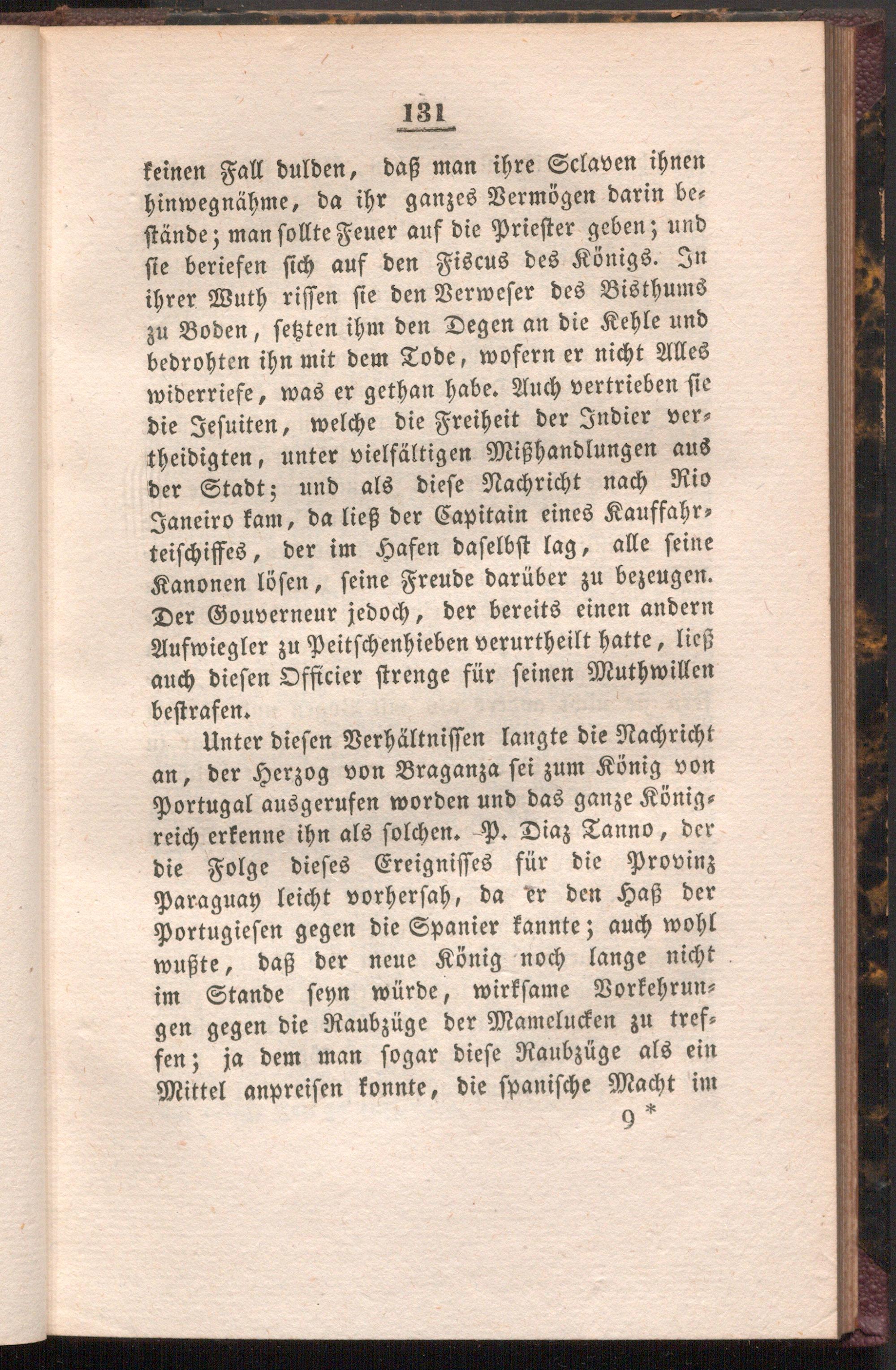 131

keinen Fall dulden, daß man ihre Sclaven ihnen hinwegnähme, da ihr ganzes Vermögen darin bestände; man sollte Feuer auf die Priester geben; und sie beriefen sich auf den Fiscus des Königs. In ihrer Wuth rissen sie den Verweser des Bisthums zu Boden, setzten ihm den Degen an die Kehle und bedrohten ihn mit dem Tode, wofern er nicht Alles widerriefe, was er gethan habe. Auch vertrieben sie die Jesuiten, welche die Freiheit der Indier vertheidigten, unter vielfältigen Mißhandlungen aus der Stadt; und als diese Nachricht nach Rio Janeiro kam, da ließ der Capitain eines Kauffahrteischiffes, der im Hafen daselbst lag, alle seine Kanonen lösen, seine Freude darüber zu bezeugen. Der Gouverneur jedoch, der bereits einen andern Aufwiegler zu Peitschenhieben verurtheilt hatte, ließ auch diesen Officier strenge für seinen Muthwillen bestrafen.

Unter diesen Verhältnissen langte die Nachricht an, der Herzog von Braganza sei zum König von Portugal ausgerufen worden und das ganze Königreich erkenne ihn als solchen. P. Diaz Tanno, der die Folge dieses Ereignisses für die Provinz Paraguay leicht vorhersah, da er den Haß der Portugiesen gegen die Spanier kannte; auch wohl wußte, daß der neue König noch lange nicht im Stande seyn würde, wirksame Vorkehrungen gegen die Raubzüge der Mamelucken zu treffen; ja dem man sogar diese Raubzüge als ein Mittel anpreisen konnte, die spanische Macht im

9 *